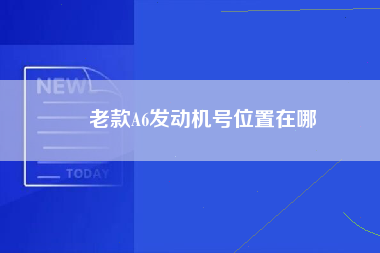 NEW

老款A6发动机号位置在哪

TODAY